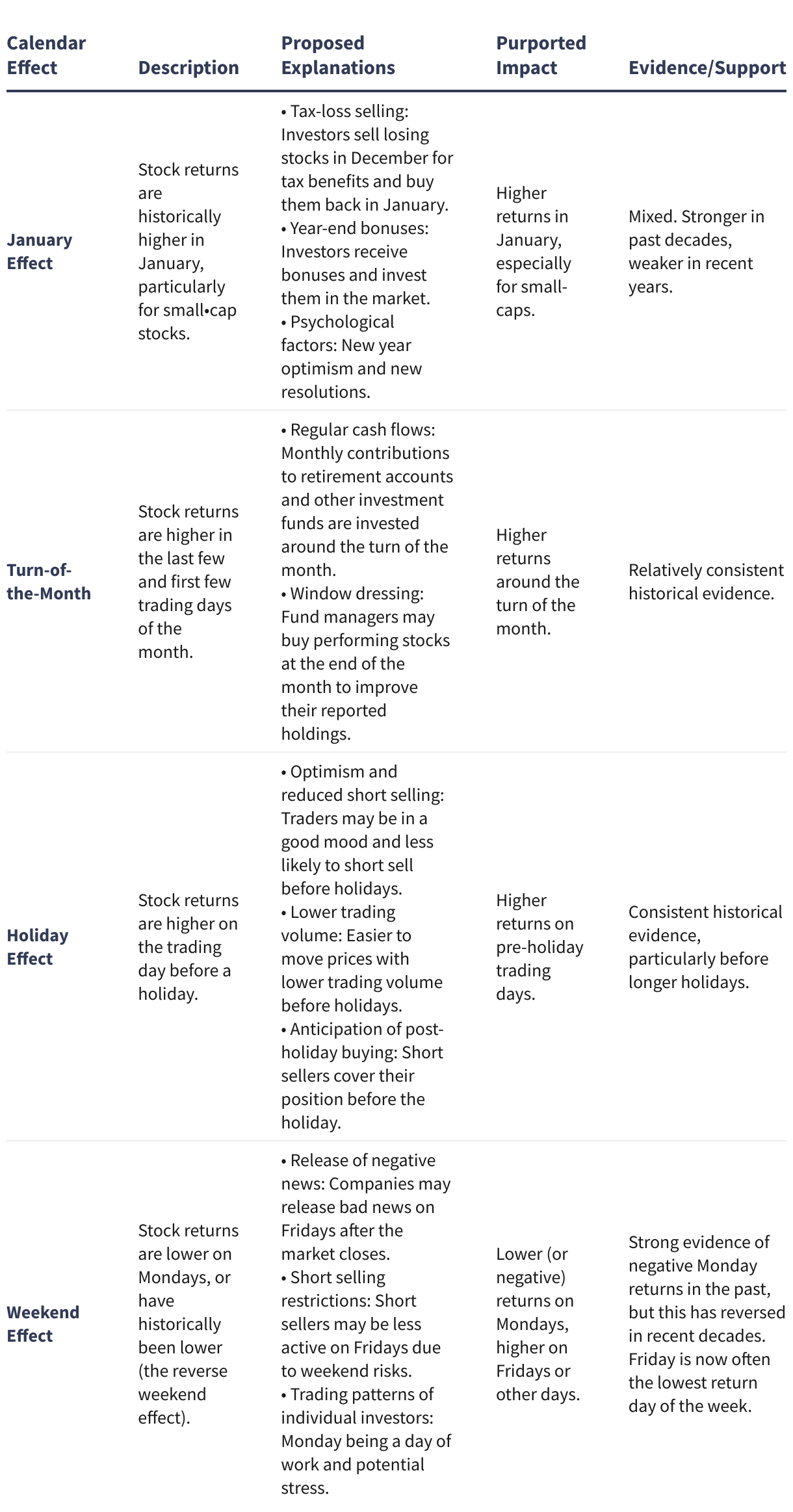 | Calendar Effect | Description | Proposed Explanations | Purported Impact | Evidence/Support |
|---|---|---|---|---|
| January Effect | Stock returns are historically higher in January, particularly for small•cap stocks. | • Tax-loss selling: Investors sell losing stocks in December for tax benefits and buy them back in January. • Year-end bonuses: Investors receive bonuses and invest them in the market. • Psychological factors: New year optimism and new resolutions. | Higher returns in January, especially for small-caps. | Mixed. Stronger in past decades, weaker in recent years. |
| Turn-of-the-Month | Stock returns are higher in the last few and first few trading days of the month. | • Regular cash flows: Monthly contributions to retirement accounts and other investment funds are invested around the turn of the month. • Window dressing: Fund managers may buy performing stocks at the end of the month to improve their reported holdings. | Higher returns around the turn of the month. | Relatively consistent historical evidence. |
| Holiday Effect | Stock returns are higher on the trading day before a holiday. | • Optimism and reduced short selling: Traders may be in a good mood and less likely to short sell before holidays. • Lower trading volume: Easier to move prices with lower trading volume before holidays. • Anticipation of post-holiday buying: Short sellers cover their position before the holiday. | Higher returns on pre-holiday trading days. | Consistent historical evidence, particularly before longer holidays. |
| Weekend Effect | Stock returns are lower on Mondays, or have historically been lower (the reverse weekend effect). | • Release of negative news: Companies may release bad news on Fridays after the market closes. • Short selling restrictions: Short sellers may be less active on Fridays due to weekend risks. • Trading patterns of individual investors: Monday being a day of work and potential stress. | Lower (or negative) returns on Mondays, higher on Fridays or other days. | Strong evidence of negative Monday returns in the past, but this has reversed in recent decades. Friday is now often the lowest return day of the week. |